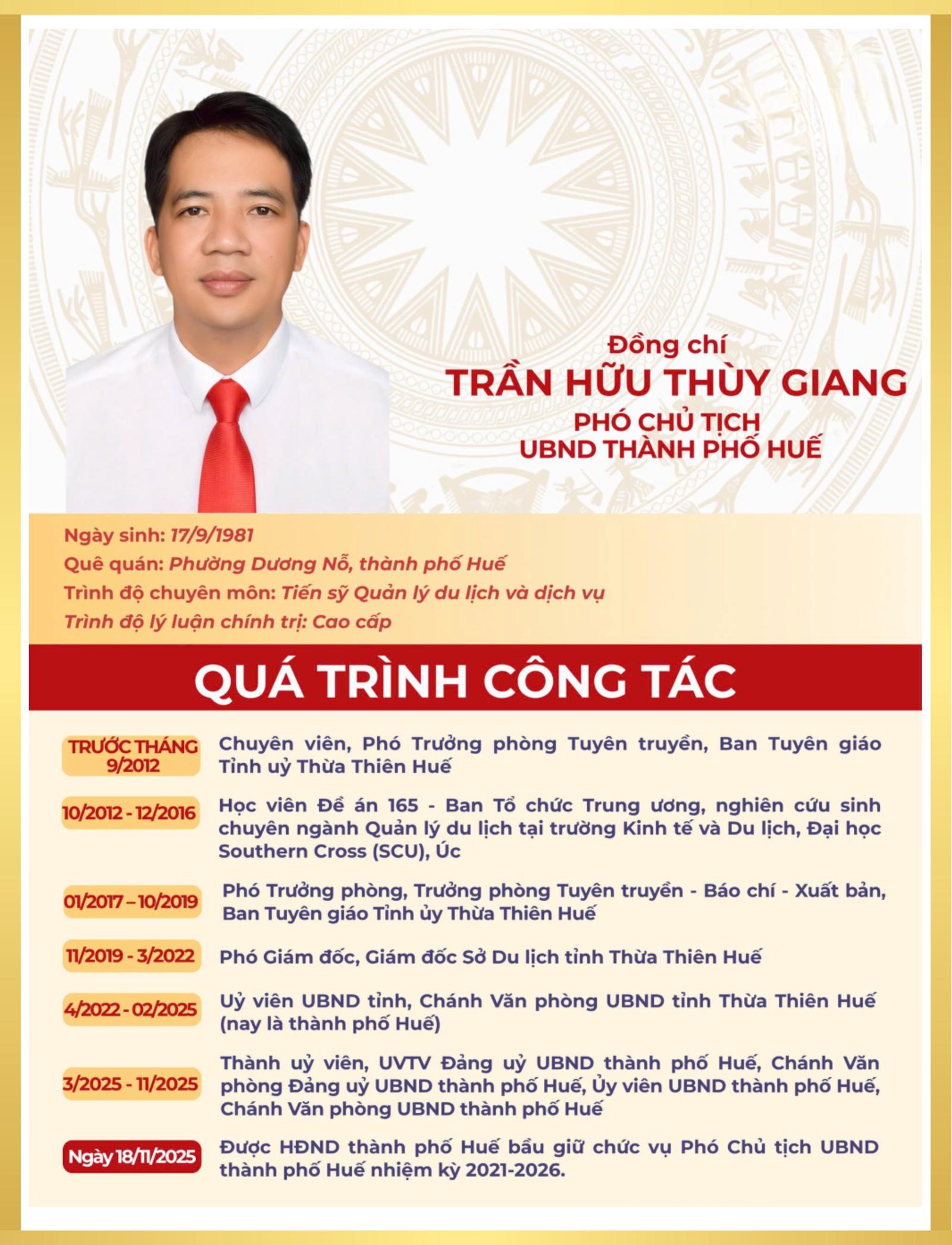 Đồng chí
TRẦN HỮU THÙY GIANG
PHÓ CHỦ TỊCH
UBND THÀNH PHỐ HUẾ

Ngày sinh: 17/9/1981
Quê quán: Phường Dương Nỗ, thành phố Huế
Trình độ chuyên môn: Tiến sỹ Quản lý du lịch và dịch vụ
Trình độ lý luận chính trị: Cao cấp

QUÁ TRÌNH CÔNG TÁC

TRƯỚC THÁNG 9/2012
Chuyên viên, Phó Trưởng phòng Tuyên truyền, Ban Tuyên giáo Tỉnh uỷ Thừa Thiên Huế

10/2012 - 12/2016
Học viên Đề án 165 - Ban Tổ chức Trung ương, nghiên cứu sinh chuyên ngành Quản lý du lịch tại trường Kinh tế và Du lịch, Đại học Southern Cross (SCU), Úc

01/2017 – 10/2019
Phó Trưởng phòng, Trưởng phòng Tuyên truyền - Báo chí - Xuất bản, Ban Tuyên giáo Tỉnh ủy Thừa Thiên Huế

11/2019 - 3/2022
Phó Giám đốc, Giám đốc Sở Du lịch tỉnh Thừa Thiên Huế

4/2022 - 02/2025
Uỷ viên UBND tỉnh, Chánh Văn phòng UBND tỉnh Thừa Thiên Huế (nay là thành phố Huế)

3/2025 - 11/2025
Thành uỷ viên, UVTV Đảng uỷ UBND thành phố Huế, Chánh Văn phòng Đảng uỷ UBND thành phố Huế, Ủy viên UBND thành phố Huế, Chánh Văn phòng UBND thành phố Huế

Ngày 18/11/2025
Được HĐND thành phố Huế bầu giữ chức vụ Phó Chủ tịch UBND thành phố Huế nhiệm kỳ 2021-2026.